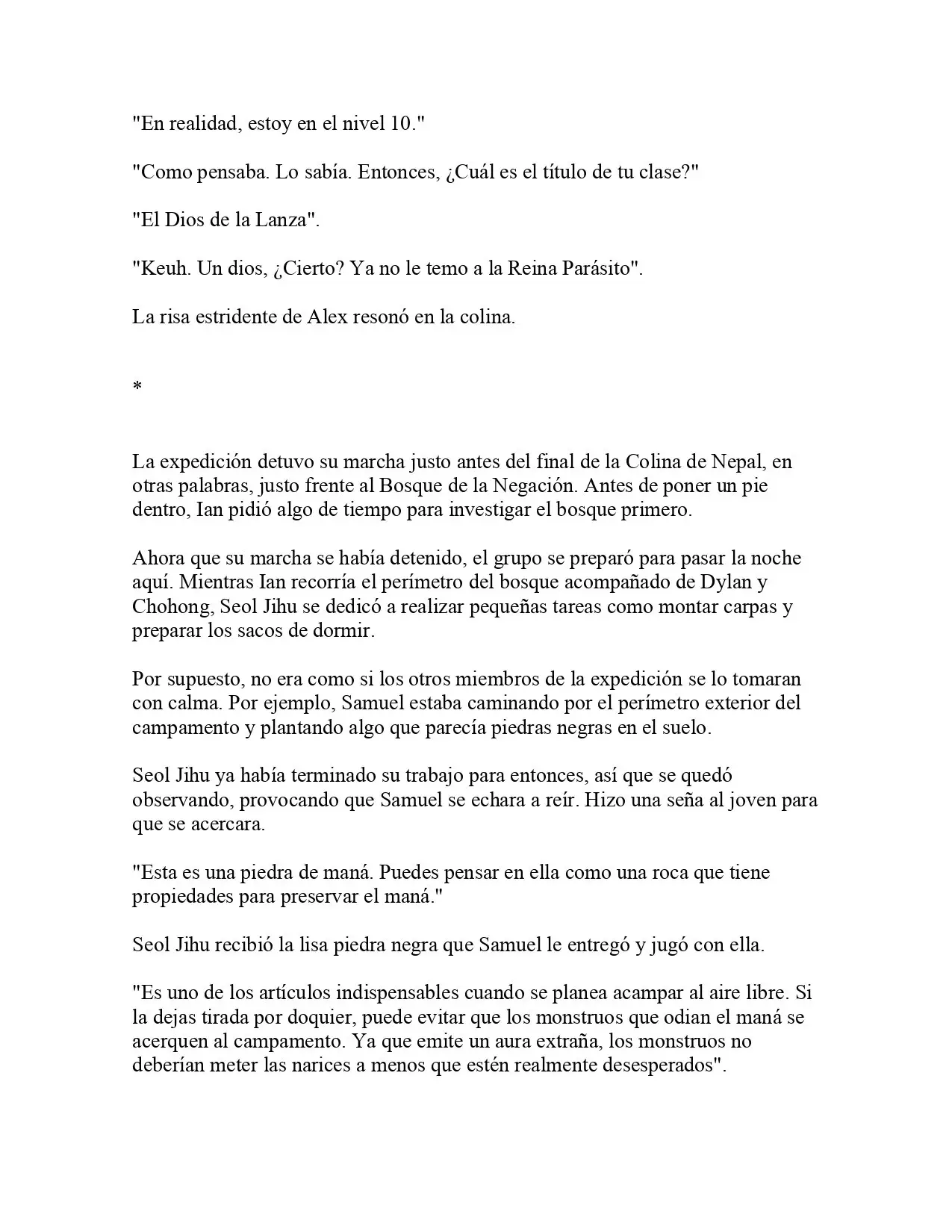 "En realidad, estoy en el nivel 10."

"Como pensaba. Lo sabía. Entonces, ¿Cuál es el título de tu clase?"

"El Dios de la Lanza".

"Keuh. Un dios, ¿Cierto? Ya no le temo a la Reina Parásito".

La risa estridente de Alex resonó en la colina.

*

La expedición detuvo su marcha justo antes del final de la Colina de Nepal, en otras palabras, justo frente al Bosque de la Negación. Antes de poner un pie dentro, Ian pidió algo de tiempo para investigar el bosque primero.

Ahora que su marcha se había detenido, el grupo se preparó para pasar la noche aquí. Mientras Ian recorría el perímetro del bosque acompañado de Dylan y Chohong, Seol Jihu se dedicó a realizar pequeñas tareas como montar carpas y preparar los sacos de dormir.

Por supuesto, no era como si los otros miembros de la expedición se lo tomaran con calma. Por ejemplo, Samuel estaba caminando por el perímetro exterior del campamento y plantando algo que parecía piedras negras en el suelo.

Seol Jihu ya había terminado su trabajo para entonces, así que se quedó observando, provocando que Samuel se echara a reír. Hizo una seña al joven para que se acercara.

"Esta es una piedra de maná. Puedes pensar en ella como una roca que tiene propiedades para preservar el maná."

Seol Jihu recibió la lisa piedra negra que Samuel le entregó y jugó con ella.

"Es uno de los artículos indispensables cuando se planea acampar al aire libre. Si la dejas tirada por doquier, puede evitar que los monstruos que odian el maná se acerquen al campamento. Ya que emite un aura extraña, los monstruos no deberían meter las narices a menos que estén realmente desesperados".